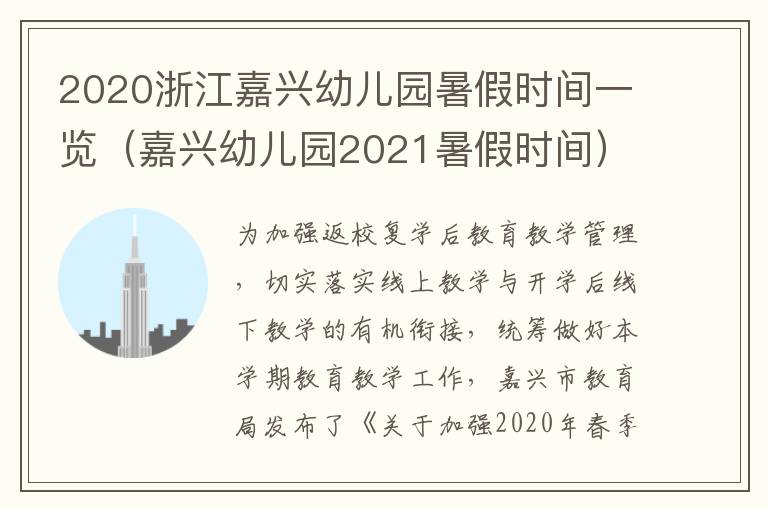 2020浙江嘉兴幼儿园暑假时间一览（嘉兴幼儿园2021暑假时间）

为加强返校复学后教育教学管理，切实落实线上教学与开学后线下教学的有机衔接，统筹做好本学期教育教学工作，嘉兴市教育局发布了《关于加强2020年春季